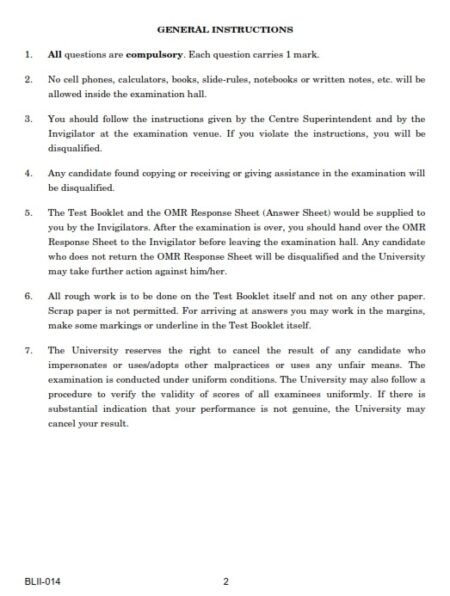 GENERAL INSTRUCTIONS

1. All questions are compulsory. Each question carries 1 mark.

2. No cell phones, calculators, books, slide-rules, notebooks or written notes, etc. will be allowed inside the examination hall.

3. You should follow the instructions given by the Centre Superintendent and by the Invigilator at the examination venue. If you violate the instructions, you will be disqualified.

4. Any candidate found copying or receiving or giving assistance in the examination will be disqualified.

5. The Test Booklet and the OMR Response Sheet (Answer Sheet) would be supplied to you by the Invigilators. After the examination is over, you should hand over the OMR Response Sheet to the Invigilator before leaving the examination hall. Any candidate who does not return the OMR Response Sheet will be disqualified and the University may take further action against him/her.

6. All rough work is to be done on the Test Booklet itself and not on any other paper. Scrap paper is not permitted. For arriving at answers you may work in the margins, make some markings or underline in the Test Booklet itself.

7. The University reserves the right to cancel the result of any candidate who impersonates or uses/adopts other malpractices or uses any unfair means. The examination is conducted under uniform conditions. The University may also follow a procedure to verify the validity of scores of all examinees uniformly. If there is substantial indication that your performance is not genuine, the University may cancel your result.

BLII-014 2